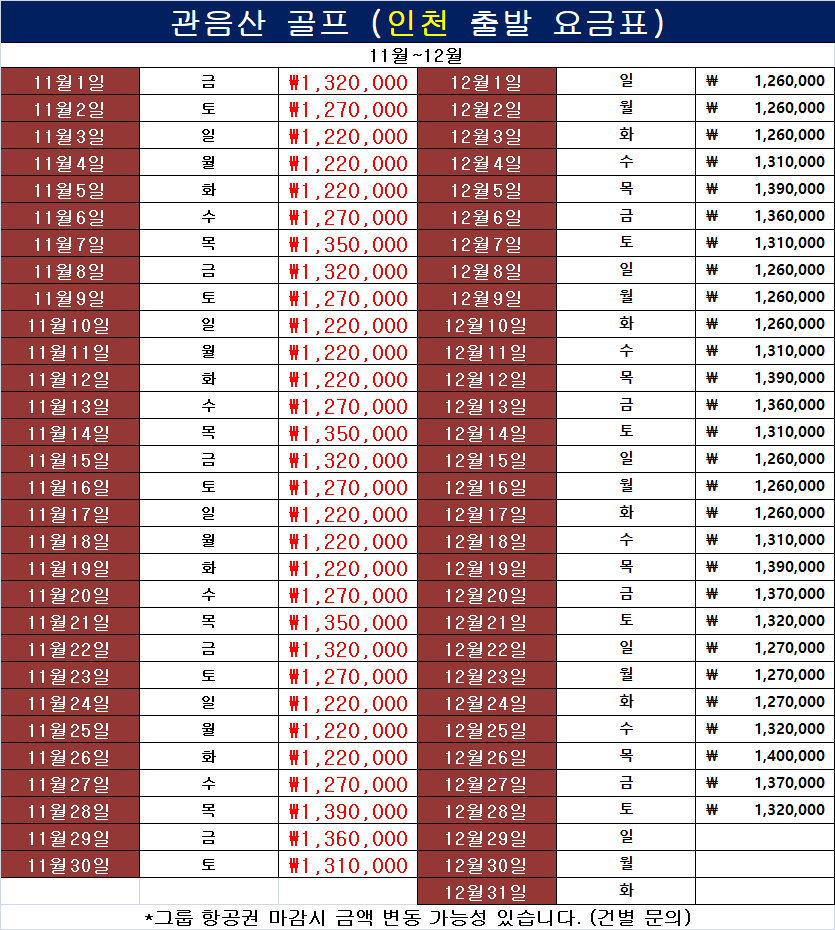 관음산 골프 (인천 출발 요금표)

11월~12월

| | | | | | |
|---|---|---|---|---|---|
| 11월1일 | 금 | ₩1,320,000 | 12월1일 | 일 | ₩ 1,260,000 |
| 11월2일 | 토 | ₩1,270,000 | 12월2일 | 월 | ₩ 1,260,000 |
| 11월3일 | 일 | ₩1,220,000 | 12월3일 | 화 | ₩ 1,260,000 |
| 11월4일 | 월 | ₩1,220,000 | 12월4일 | 수 | ₩ 1,310,000 |
| 11월5일 | 화 | ₩1,220,000 | 12월5일 | 목 | ₩ 1,390,000 |
| 11월6일 | 수 | ₩1,270,000 | 12월6일 | 금 | ₩ 1,360,000 |
| 11월7일 | 목 | ₩1,350,000 | 12월7일 | 토 | ₩ 1,310,000 |
| 11월8일 | 금 | ₩1,320,000 | 12월8일 | 일 | ₩ 1,260,000 |
| 11월9일 | 토 | ₩1,270,000 | 12월9일 | 월 | ₩ 1,260,000 |
| 11월10일 | 일 | ₩1,220,000 | 12월10일 | 화 | ₩ 1,260,000 |
| 11월11일 | 월 | ₩1,220,000 | 12월11일 | 수 | ₩ 1,310,000 |
| 11월12일 | 화 | ₩1,220,000 | 12월12일 | 목 | ₩ 1,390,000 |
| 11월13일 | 수 | ₩1,270,000 | 12월13일 | 금 | ₩ 1,360,000 |
| 11월14일 | 목 | ₩1,350,000 | 12월14일 | 토 | ₩ 1,310,000 |
| 11월15일 | 금 | ₩1,320,000 | 12월15일 | 일 | ₩ 1,260,000 |
| 11월16일 | 토 | ₩1,270,000 | 12월16일 | 월 | ₩ 1,260,000 |
| 11월17일 | 일 | ₩1,220,000 | 12월17일 | 화 | ₩ 1,260,000 |
| 11월18일 | 월 | ₩1,220,000 | 12월18일 | 수 | ₩ 1,310,000 |
| 11월19일 | 화 | ₩1,220,000 | 12월19일 | 목 | ₩ 1,390,000 |
| 11월20일 | 수 | ₩1,270,000 | 12월20일 | 금 | ₩ 1,370,000 |
| 11월21일 | 목 | ₩1,350,000 | 12월21일 | 토 | ₩ 1,320,000 |
| 11월22일 | 금 | ₩1,320,000 | 12월22일 | 일 | ₩ 1,270,000 |
| 11월23일 | 토 | ₩1,270,000 | 12월23일 | 월 | ₩ 1,270,000 |
| 11월24일 | 일 | ₩1,220,000 | 12월24일 | 화 | ₩ 1,270,000 |
| 11월25일 | 월 | ₩1,220,000 | 12월25일 | 수 | ₩ 1,320,000 |
| 11월26일 | 화 | ₩1,220,000 | 12월26일 | 목 | ₩ 1,400,000 |
| 11월27일 | 수 | ₩1,270,000 | 12월27일 | 금 | ₩ 1,370,000 |
| 11월28일 | 목 | ₩1,390,000 | 12월28일 | 토 | ₩ 1,320,000 |
| 11월29일 | 금 | ₩1,360,000 | 12월29일 | 일 | |
| 11월30일 | 토 | ₩1,310,000 | 12월30일 | 월 | |
| | | | 12월31일 | 화 | |

*그룹 항공권 마감시 금액 변동 가능성 있습니다. (건별 문의)